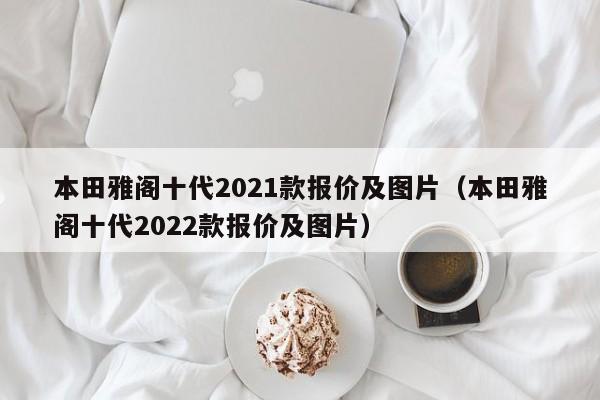 本田雅阁十代2021款报价及图片（本田雅阁十代2022款报价及图片）